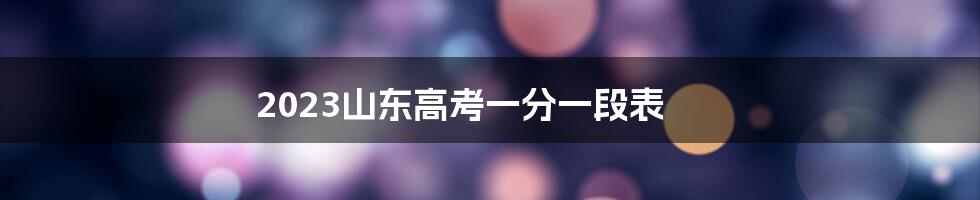 2023山东高考一分一段表